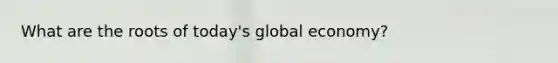 What are the roots of today's global economy?